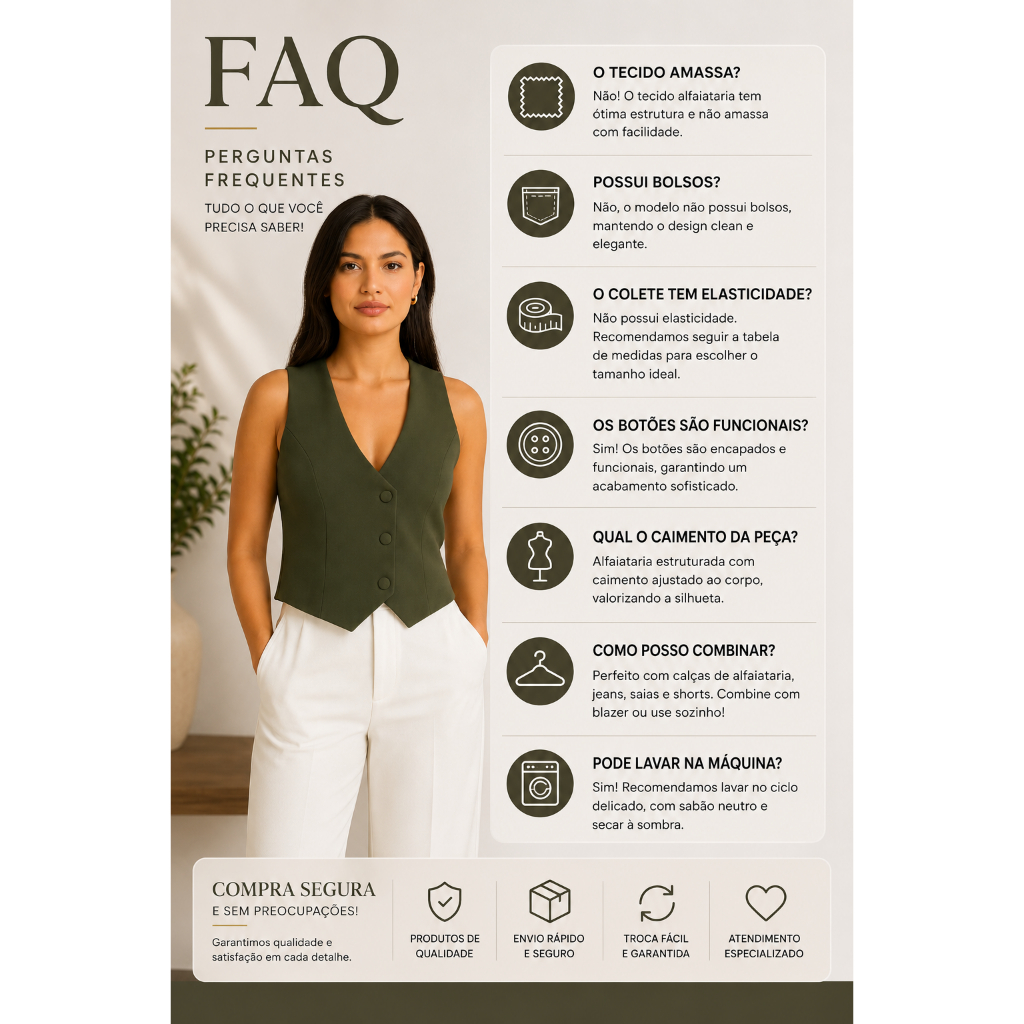 FAQ

PERGUNTAS FREQUENTES

TUDO O QUE VOCÊ PRECISA SABER!

O TECIDO AMASSA?

Não! O tecido alfaiataria tem ótima estrutura e não amassa com facilidade.

POSSUI BOLSOS?

Não, o modelo não possui bolsos, mantendo o design clean e elegante.

O COLETE TEM ELASTICIDADE?

Não possui elasticidade. Recomendamos seguir a tabela de medidas para escolher o tamanho ideal.

OS BOTÕES SÃO FUNCIONAIS?

Sim! Os botões são encapados e funcionais, garantindo um acabamento sofisticado.

QUAL O CAIMENTO DA PEÇA?

Alfaiataria estruturada com caimento ajustado ao corpo, valorizando a silhueta.

COMO POSSO COMBINAR?

Perfeito com calças de alfaiataria, jeans, saias e shorts. Combine com blazer ou use sozinho!

PODE LAVAR NA MÁQUINA?

Sim! Recomendamos lavar no ciclo delicado, com sabão neutro e secar à sombra.

COMPRA SEGURA
E SEM PREOCUPAÇÕES!

Garantimos qualidade e satisfação em cada detalhe.

PRODUTOS DE QUALIDADE

ENVIO RÁPIDO E SEGURO

TROCA FÁCIL E GARANTIDA

ATENDIMENTO ESPECIALIZADO